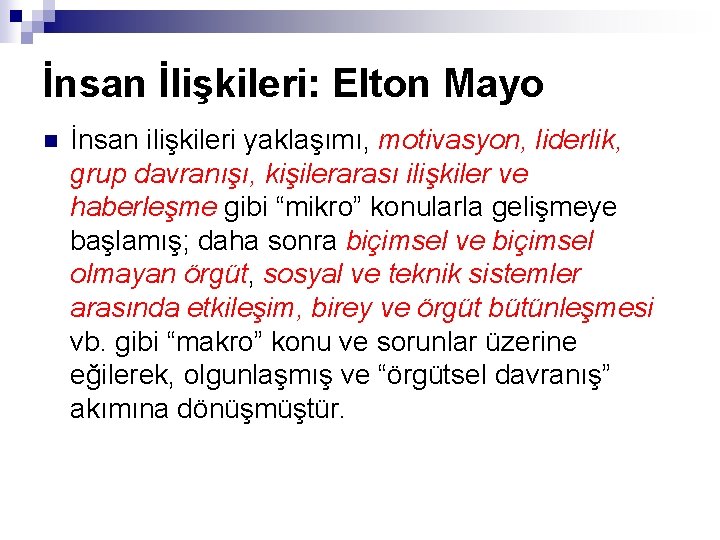 İnsan İlişkileri: Elton Mayo

İnsan ilişkileri yaklaşımı, motivasyon, liderlik, grup davranışı, kişilerarası ilişkiler ve haberleşme gibi “mikro” konularla gelişmeye başlamış; daha sonra biçimsel ve biçimsel olmayan örgüt, sosyal ve teknik sistemler arasında etkileşim, birey ve örgüt bütünleşmesi vb. gibi “makro” konu ve sorunlar üzerine eğilerek, olgunlaşmış ve “örgütsel davranış” akımına dönüşmüştür.